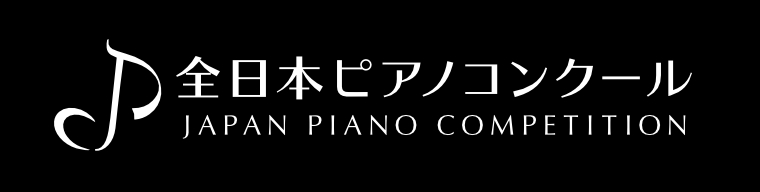 全日本ピアノコンクール
JAPAN PIANO COMPETITION